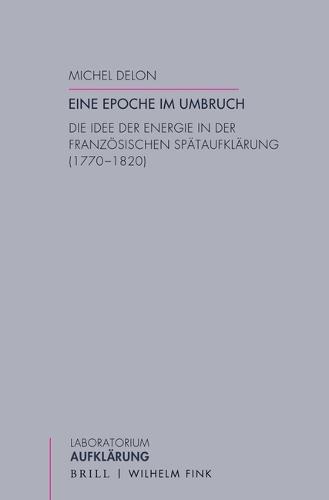 MICHEL DELON

EINE EPOCHE IM UMBRUCH

DIE IDEE DER ENERGIE IN DER FRANZÖSISCHEN SPÄTAUFKLÄRUNG (1770–1820)

LABORATORIUM
AUFKLÄRUNG
BRILL | WILHELM FINK